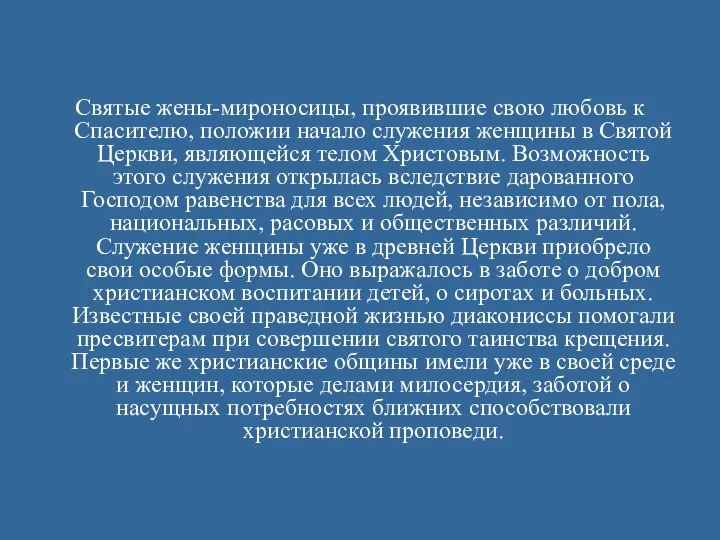 Святые жены-мироносицы, проявившие свою любовь к Спасителю, положии начало служения женщины в Святой Церкви, являющейся телом Христовым. Возможность этого служения открылась вследствие дарованного Господом равенства для всех людей, независимо от пола, национальных, расовых и общественных различий. Служение женщины уже в древней Церкви приобрело свои особые формы. Оно выражалось в заботе о добром христианском воспитании детей, о сиротах и больных. Известные своей праведной жизнью диакониссы помогали пресвитерам при совершении святого таинства крещения. Первые же христианские общины имели уже в своей среде и женщин, которые делами милосердия, заботой о насущных потребностях ближних способствовали христианской проповеди.